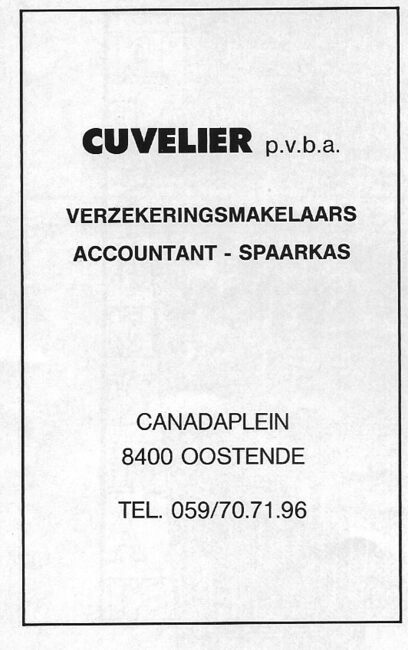 CUVELIER p.v.b.a.

VERZEKERINGSMAKELAARS
ACCOUNTANT - SPAARKAS

CANADAPLEIN
8400 OOSTENDE

TEL. 059/70.71.96